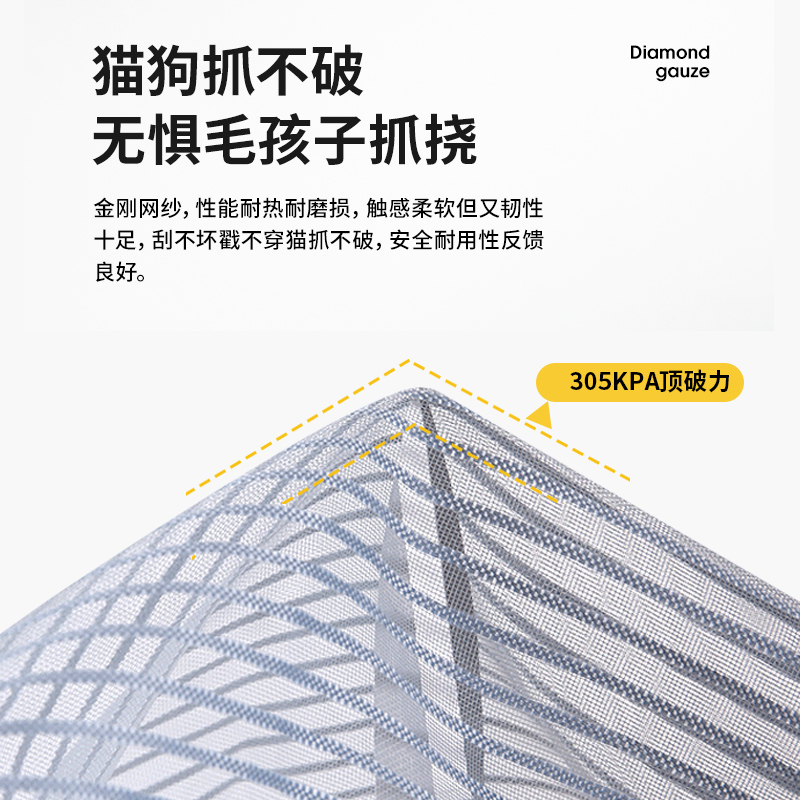 猫狗抓不破
无惧毛孩子抓挠

Diamond gauze

金刚网纱，性能耐热耐磨损，触感柔软但又韧性十足，刮不坏戳不穿猫抓不破，安全耐用性反馈良好。

305KPA顶破力